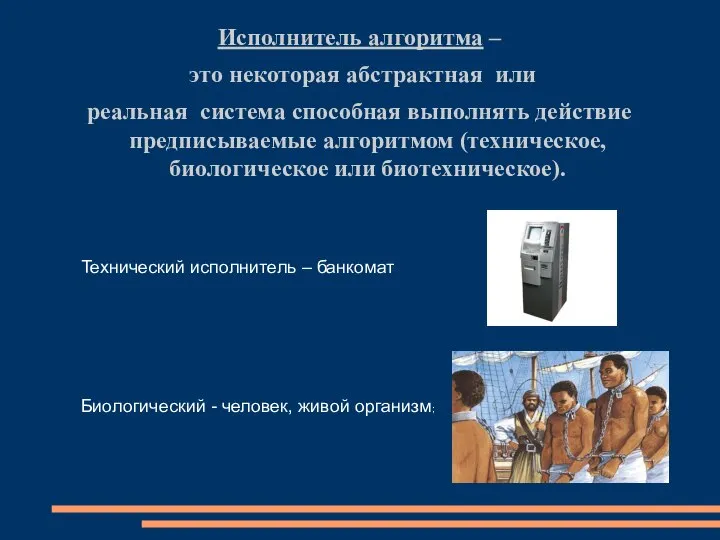 Исполнитель алгоритма –
это некоторая абстрактная или
реальная система способная выполнять действие предписываемые алгоритмом (техническое, биологическое или биотехническое).

Технический исполнитель – банкомат

Биологический - человек, живой организм;